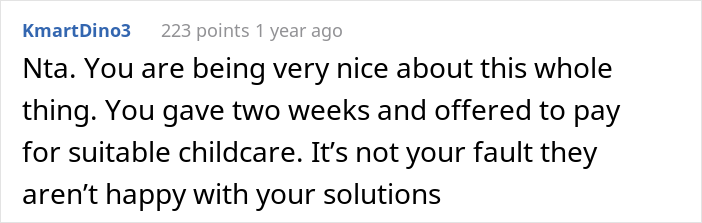 KmartDino3 223 points 1 year ago

Nta. You are being very nice about this whole thing. You gave two weeks and offered to pay for suitable childcare. It’s not your fault they aren’t happy with your solutions